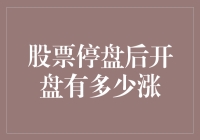 股票停盘后开盘有多少涨